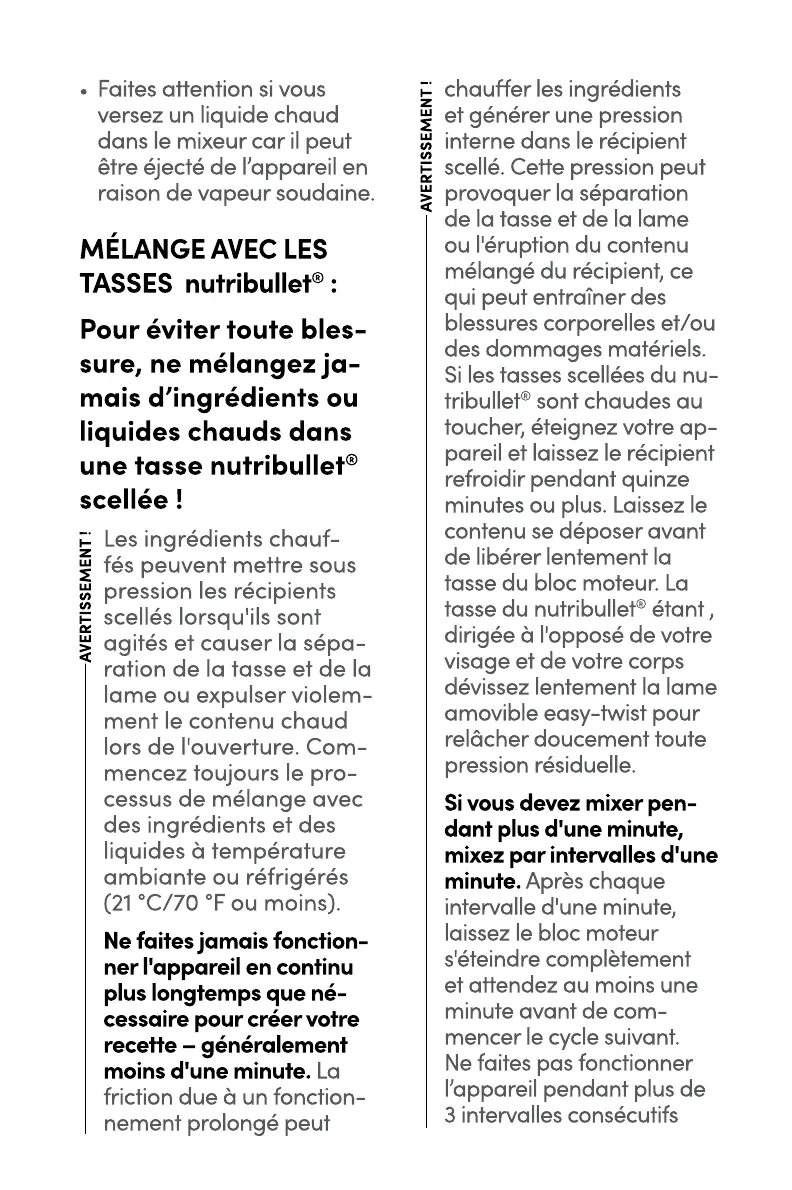 • Faites attention si vous versez un liquide chaud dans le mixeur car il peut être éjecté de l'appareil en raison de vapeur soudaine.

MÉLANGE AVEC LES TASSES nutribullet® :

Pour éviter toute blessure, ne mélangez jamais d'ingrédients ou liquides chauds dans une tasse nutribullet® scellée !

AVERTISSEMENT !

Les ingrédients chauffés peuvent mettre sous pression les récipients scellés lorsqu'ils sont agités et causer la séparation de la tasse et de la lame ou expulser violemment le contenu chaud lors de l'ouverture. Commencez toujours le processus de mélange avec des ingrédients et des liquides à température ambiante ou réfrigérés (21 °C/70 °F ou moins).

Ne faites jamais fonctionner l'appareil en continu plus longtemps que nécessaire pour créer votre recette – généralement moins d'une minute. La friction due à un fonctionnement prolongé peut

AVERTISSEMENT !

chauffer les ingrédients et générer une pression interne dans le récipient scellé. Cette pression peut provoquer la séparation de la tasse et de la lame ou l'éruption du contenu mélangé du récipient, ce qui peut entraîner des blessures corporelles et/ou des dommages matériels. Si les tasses scellées du nutribullet® sont chaudes au toucher, éteignez votre appareil et laissez le récipient refroidir pendant quinze minutes ou plus. Laissez le contenu se déposer avant de libérer lentement la tasse du bloc moteur. La tasse du nutribullet® étant , dirigée à l'opposé de votre visage et de votre corps dévissez lentement la lame amovible easy-twist pour relâcher doucement toute pression résiduelle.

Si vous devez mixer pendant plus d'une minute, mixez par intervalles d'une minute. Après chaque intervalle d'une minute, laissez le bloc moteur s'éteindre complètement et attendez au moins une minute avant de commencer le cycle suivant. Ne faites pas fonctionner l'appareil pendant plus de 3 intervalles consécutifs